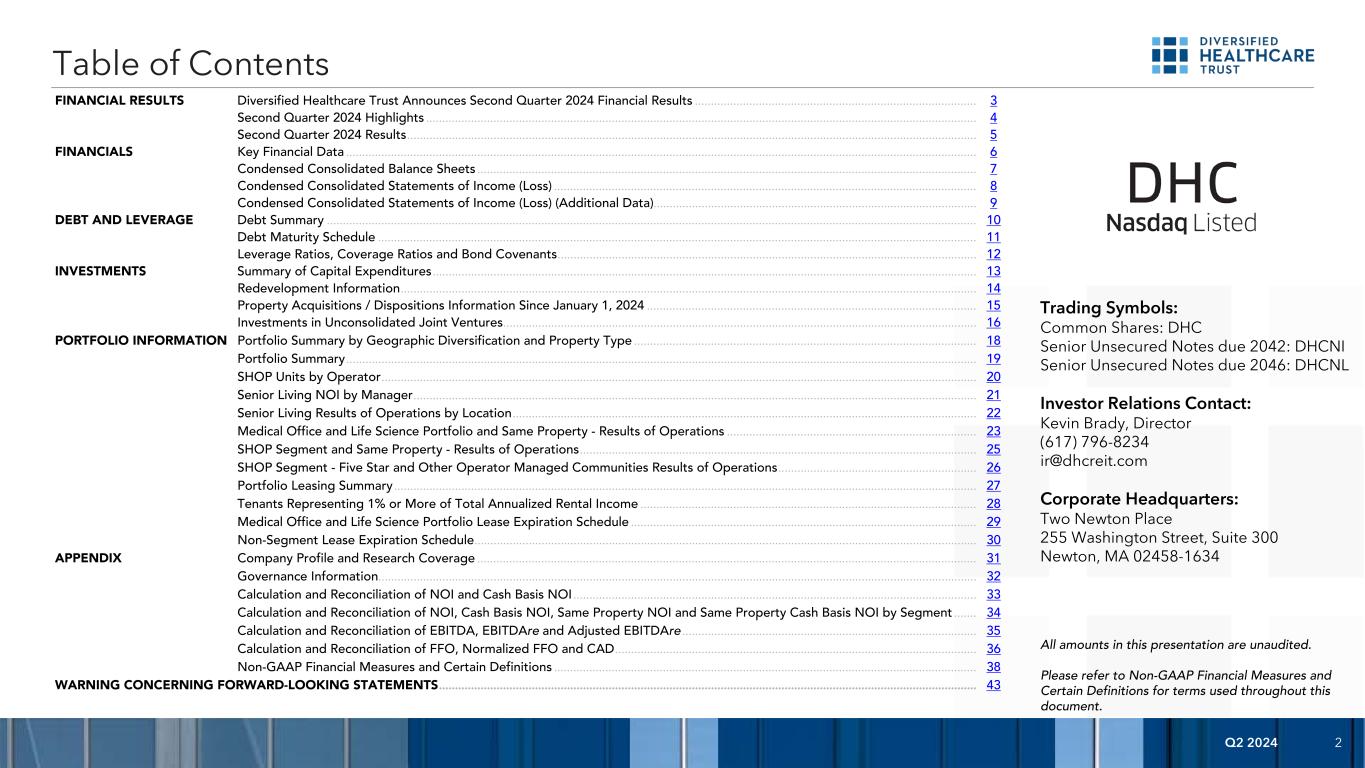 Table of Contents

DIVERSIFIED HEALTHCARE TRUST

| | | |
|---|---|---|
| FINANCIAL RESULTS | Diversified Healthcare Trust Announces Second Quarter 2024 Financial Results | 3 |
| | Second Quarter 2024 Highlights | 4 |
| | Second Quarter 2024 Results | 5 |
| FINANCIALS | Key Financial Data | 6 |
| | Condensed Consolidated Balance Sheets | 7 |
| | Condensed Consolidated Statements of Income (Loss) | 8 |
| | Condensed Consolidated Statements of Income (Loss) (Additional Data) | 9 |
| DEBT AND LEVERAGE | Debt Summary | 10 |
| | Debt Maturity Schedule | 11 |
| | Leverage Ratios, Coverage Ratios and Bond Covenants | 12 |
| INVESTMENTS | Summary of Capital Expenditures | 13 |
| | Redevelopment Information | 14 |
| | Property Acquisitions / Dispositions Information Since January 1, 2024 | 15 |
| | Investments in Unconsolidated Joint Ventures | 16 |
| PORTFOLIO INFORMATION | Portfolio Summary by Geographic Diversification and Property Type | 18 |
| | Portfolio Summary | 19 |
| | SHOP Units by Operator | 20 |
| | Senior Living NOI by Manager | 21 |
| | Senior Living Results of Operations by Location | 22 |
| | Medical Office and Life Science Portfolio and Same Property - Results of Operations | 23 |
| | SHOP Segment and Same Property - Results of Operations | 25 |
| | SHOP Segment - Five Star and Other Operator Managed Communities Results of Operations | 26 |
| | Portfolio Leasing Summary | 27 |
| | Tenants Representing 1% or More of Total Annualized Rental Income | 28 |
| | Medical Office and Life Science Portfolio Lease Expiration Schedule | 29 |
| | Non-Segment Lease Expiration Schedule | 30 |
| APPENDIX | Company Profile and Research Coverage | 31 |
| | Governance Information | 32 |
| | Calculation and Reconciliation of NOI and Cash Basis NOI | 33 |
| | Calculation and Reconciliation of NOI, Cash Basis NOI, Same Property NOI and Same Property Cash Basis NOI by Segment | 34 |
| | Calculation and Reconciliation of EBITDA, EBITDAre and Adjusted EBITDAre | 35 |
| | Calculation and Reconciliation of FFO, Normalized FFO and CAD | 36 |
| | Non-GAAP Financial Measures and Certain Definitions | 38 |
| WARNING CONCERNING FORWARD-LOOKING STATEMENTS | | 43 |

DHC
Nasdaq Listed

Trading Symbols:
Common Shares: DHC
Senior Unsecured Notes due 2042: DHCNI
Senior Unsecured Notes due 2046: DHCNL

Investor Relations Contact:
Kevin Brady, Director
(617) 796-8234
ir@dhcreit.com

Corporate Headquarters:
Two Newton Place
255 Washington Street, Suite 300
Newton, MA 02458-1634

All amounts in this presentation are unaudited.

Please refer to Non-GAAP Financial Measures and Certain Definitions for terms used throughout this document.

Q2 2024 2